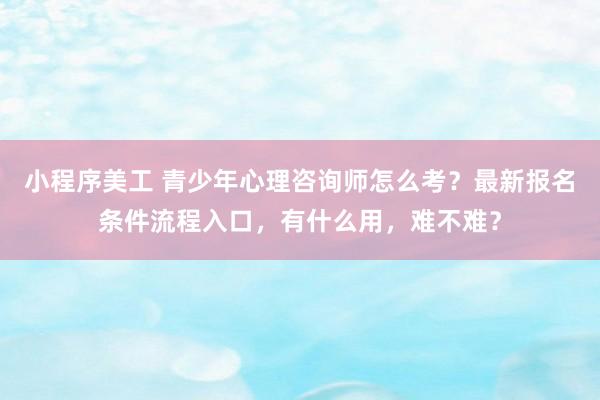 小程序美工 青少年心理咨询师怎么考？最新报名条件流程入口，有什么用，难不难？